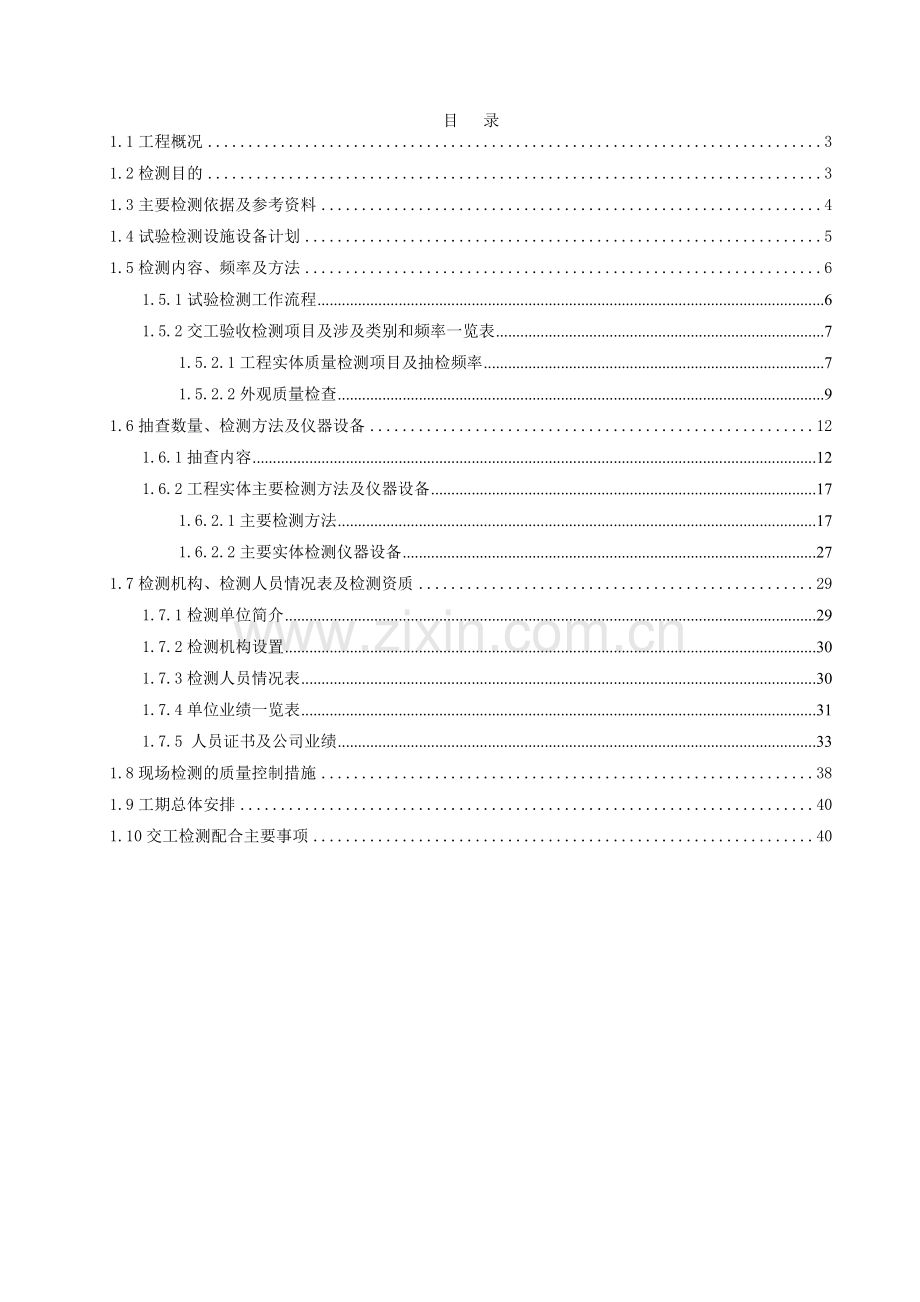 目　录

1.1 工程概况 .......... 3
1.2 检测目的 .......... 3
1.3 主要检测依据及参考资料 .......... 4
1.4 试验检测设施设备计划 .......... 5
1.5 检测内容、频率及方法 .......... 6
1.5.1 试验检测工作流程 .......... 6
1.5.2 交工验收检测项目及涉及类别和频率一览表 .......... 7
1.5.2.1 工程实体质量检测项目及抽检频率 .......... 7
1.5.2.2 外观质量检查 .......... 9
1.6 抽查数量、检测方法及仪器设备 .......... 12
1.6.1 抽查内容 .......... 12
1.6.2 工程实体主要检测方法及仪器设备 .......... 17
1.6.2.1 主要检测方法 .......... 17
1.6.2.2 主要实体检测仪器设备 .......... 27
1.7 检测机构、检测人员情况表及检测资质 .......... 29
1.7.1 检测单位简介 .......... 29
1.7.2 检测机构设置 .......... 30
1.7.3 检测人员情况表 .......... 30
1.7.4 单位业绩一览表 .......... 31
1.7.5 人员证书及公司业绩 .......... 33
1.8 现场检测的质量控制措施 .......... 38
1.9 工期总体安排 .......... 40
1.10 交工检测配合主要事项 .......... 40

www.zixin.com.cn